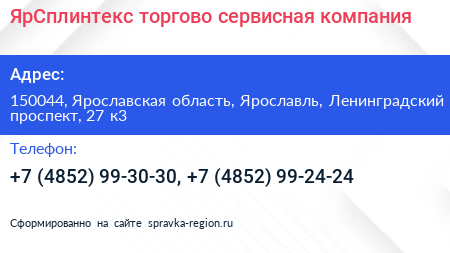 ЯрСплинтекс торгово сервисная компания

Адрес:

150044, Ярославская область, Ярославль, Ленинградский проспект, 27 к3

Телефон:

+7 (4852) 99-30-30, +7 (4852) 99-24-24

Сформированно на сайте spravka-region.ru